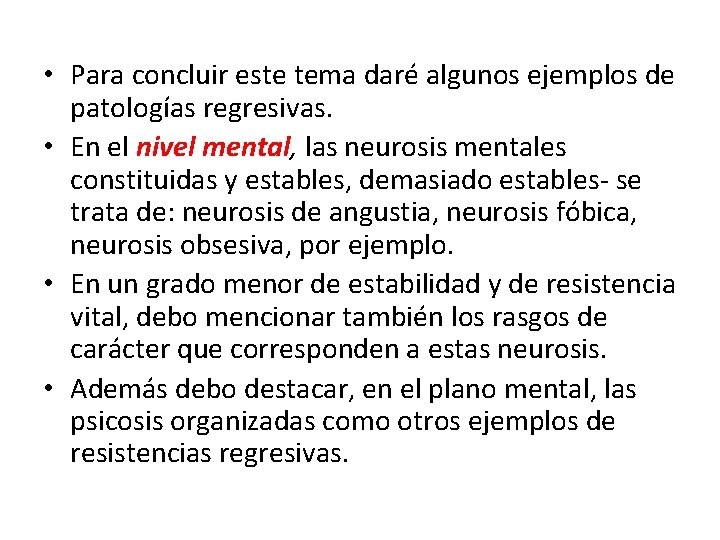 • Para concluir este tema daré algunos ejemplos de patologías regresivas.

• En el nivel mental, las neurosis mentales constituidas y estables, demasiado estables- se trata de: neurosis de angustia, neurosis fóbica, neurosis obsesiva, por ejemplo.

• En un grado menor de estabilidad y de resistencia vital, debo mencionar también los rasgos de carácter que corresponden a estas neurosis.

• Además debo destacar, en el plano mental, las psicosis organizadas como otros ejemplos de resistencias regresivas.